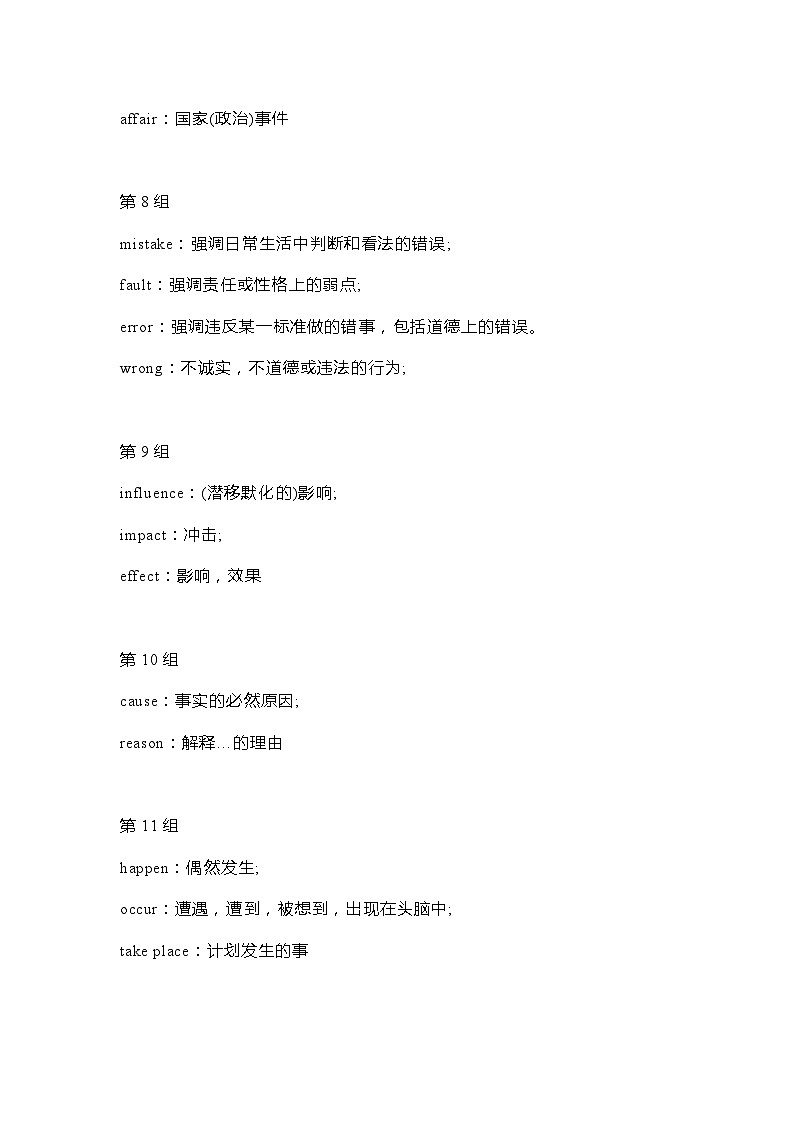 affair：国家(政治)事件

第 8 组

mistake：强调日常生活中判断和看法的错误;

fault：强调责任或性格上的弱点;

error：强调违反某一标准做的错事，包括道德上的错误。

wrong：不诚实，不道德或违法的行为;

第 9 组

influence：(潜移默化的)影响;

impact：冲击;

effect：影响，效果

第 10 组

cause：事实的必然原因;

reason：解释…的理由

第 11 组

happen：偶然发生;

occur：遭遇，遭到，被想到，出现在头脑中;

take place：计划发生的事